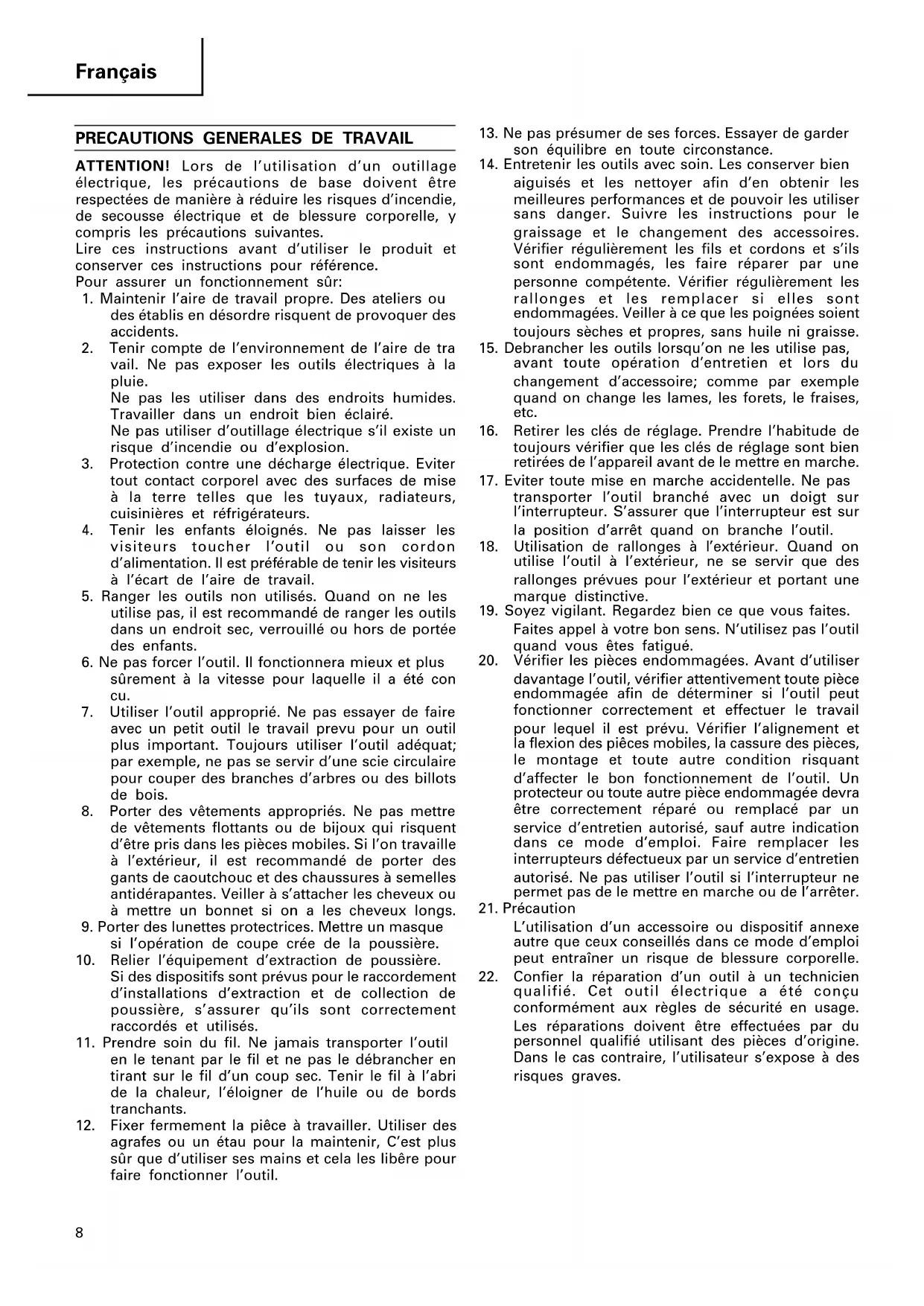 Français

PRECAUTIONS GENERALES DE TRAVAIL

ATTENTION! Lors de l'utilisation d'un outillage électrique, les précautions de base doivent être respectées de manière à réduire les risques d'incendie, de secousse électrique et de blessure corporelle, y compris les précautions suivantes.
Lire ces instructions avant d'utiliser le produit et conserver ces instructions pour référence.
Pour assurer un fonctionnement sûr:
1. Maintenir l'aire de travail propre. Des ateliers ou des établis en désordre risquent de provoquer des accidents.
2. Tenir compte de l'environnement de l'aire de tra vail. Ne pas exposer les outils électriques à la pluie.
Ne pas les utiliser dans des endroits humides. Travailler dans un endroit bien éclairé.
Ne pas utiliser d'outillage électrique s'il existe un risque d'incendie ou d'explosion.
3. Protection contre une décharge électrique. Eviter tout contact corporel avec des surfaces de mise à la terre telles que les tuyaux, radiateurs, cuisinières et réfrigérateurs.
4. Tenir les enfants éloignés. Ne pas laisser les visiteurs toucher l'outil ou son cordon d'alimentation. Il est préférable de tenir les visiteurs à l'écart de l'aire de travail.
5. Ranger les outils non utilisés. Quand on ne les utilise pas, il est recommandé de ranger les outils dans un endroit sec, verrouillé ou hors de portée des enfants.
6. Ne pas forcer l'outil. Il fonctionnera mieux et plus sûrement à la vitesse pour laquelle il a été con cu.
7. Utiliser l'outil approprié. Ne pas essayer de faire avec un petit outil le travail prevu pour un outil plus important. Toujours utiliser l'outil adéquat; par exemple, ne pas se servir d'une scie circulaire pour couper des branches d'arbres ou des billots de bois.
8. Porter des vêtements appropriés. Ne pas mettre de vêtements flottants ou de bijoux qui risquent d'être pris dans les pièces mobiles. Si l'on travaille à l'extérieur, il est recommandé de porter des gants de caoutchouc et des chaussures à semelles antidérapantes. Veiller à s'attacher les cheveux ou à mettre un bonnet si on a les cheveux longs.
9. Porter des lunettes protectrices. Mettre un masque si l'opération de coupe crée de la poussière.
10. Relier l'équipement d'extraction de poussière. Si des dispositifs sont prévus pour le raccordement d'installations d'extraction et de collection de poussière, s'assurer qu'ils sont correctement raccordés et utilisés.
11. Prendre soin du fil. Ne jamais transporter l'outil en le tenant par le fil et ne pas le débrancher en tirant sur le fil d'un coup sec. Tenir le fil à l'abri de la chaleur, l'éloigner de l'huile ou de bords tranchants.
12. Fixer fermement la pièce à travailler. Utiliser des agrafes ou un étau pour la maintenir, C'est plus sûr que d'utiliser ses mains et cela les libère pour faire fonctionner l'outil.
13. Ne pas présumer de ses forces. Essayer de garder son équilibre en toute circonstance.
14. Entretenir les outils avec soin. Les conserver bien aiguisés et les nettoyer afin d'en obtenir les meilleures performances et de pouvoir les utiliser sans danger. Suivre les instructions pour le graissage et le changement des accessoires. Vérifier régulièrement les fils et cordons et s'ils sont endommagés, les faire réparer par une personne compétente. Vérifier régulièrement les rallonges et les remplacer si elles sont endommagées. Veiller à ce que les poignées soient toujours sèches et propres, sans huile ni graisse.
15. Debrancher les outils lorsqu'on ne les utilise pas, avant toute opération d'entretien et lors du changement d'accessoire; comme par exemple quand on change les lames, les forets, le fraises, etc.
16. Retirer les clés de réglage. Prendre l'habitude de toujours vérifier que les clés de réglage sont bien retirées de l'appareil avant de le mettre en marche.
17. Eviter toute mise en marche accidentelle. Ne pas transporter l'outil branché avec un doigt sur l'interrupteur. S'assurer que l'interrupteur est sur la position d'arrêt quand on branche l'outil.
18. Utilisation de rallonges à l'extérieur. Quand on utilise l'outil à l'extérieur, ne se servir que des rallonges prévues pour l'extérieur et portant une marque distinctive.
19. Soyez vigilant. Regardez bien ce que vous faites. Faites appel à votre bon sens. N'utilisez pas l'outil quand vous êtes fatigué.
20. Vérifier les pièces endommagées. Avant d'utiliser davantage l'outil, vérifier attentivement toute pièce endommagée afin de déterminer si l'outil peut fonctionner correctement et effectuer le travail pour lequel il est prévu. Vérifier l'alignement et la flexion des pièces mobiles, la cassure des pièces, le montage et toute autre condition risquant d'affecter le bon fonctionnement de l'outil. Un protecteur ou toute autre pièce endommagée devra être correctement réparé ou remplacé par un service d'entretien autorisé, sauf autre indication dans ce mode d'emploi. Faire remplacer les interrupteurs défectueux par un service d'entretien autorisé. Ne pas utiliser l'outil si l'interrupteur ne permet pas de le mettre en marche ou de l'arrêter.
21. Précaution
L'utilisation d'un accessoire ou dispositif annexe autre que ceux conseillés dans ce mode d'emploi peut entraîner un risque de blessure corporelle.
22. Confier la réparation d'un outil à un technicien qualifié. Cet outil électrique a été conçu conformément aux règles de sécurité en usage. Les réparations doivent être effectuées par du personnel qualifié utilisant des pièces d'origine. Dans le cas contraire, l'utilisateur s'expose à des risques graves.

8